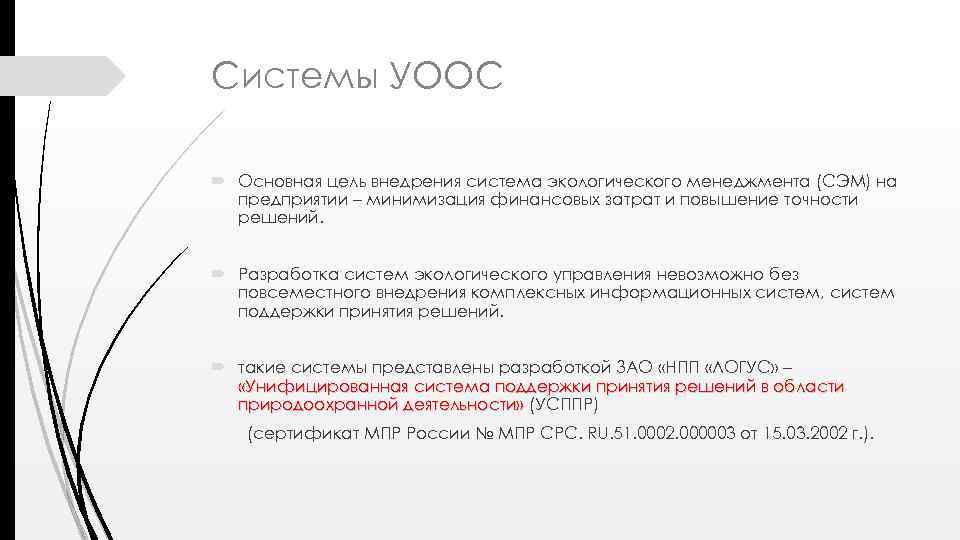 Системы УООС

Основная цель внедрения система экологического менеджмента (СЭМ) на предприятии – минимизация финансовых затрат и повышение точности решений.

Разработка систем экологического управления невозможно без повсеместного внедрения комплексных информационных систем, систем поддержки принятия решений.

такие системы представлены разработкой ЗАО «НПП «ЛОГУС» – «Унифицированная система поддержки принятия решений в области природоохранной деятельности» (УСППР)

(сертификат МПР России № МПР СРС. RU.51.0002.000003 от 15.03.2002 г.).